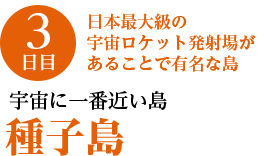 3
日目

日本最大級の
宇宙ロケット発射場が
あることで有名な島

宇宙に一番近い島
種子島